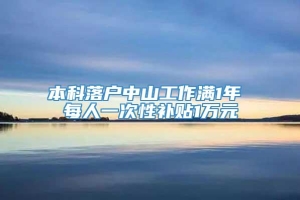 本科落户中山工作满1年
每人一次性补贴1万元